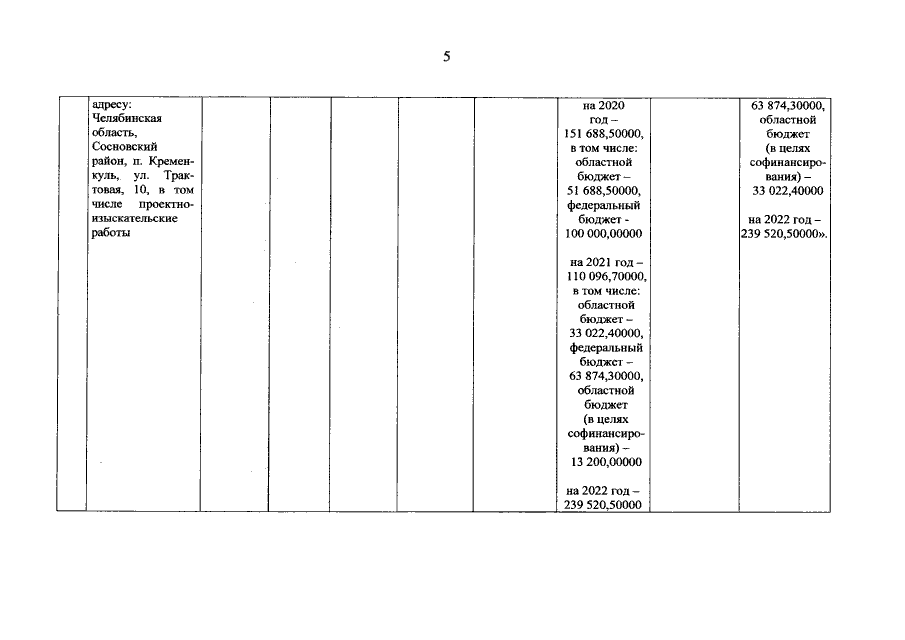 5

| | адресу: Челябинская область, Сосновский район, п. Кременкуль, ул. Трактовая, 10, в том числе проектно-изыскательские работы | | | | | | на 2020 год – 151 688,50000, в том числе: областной бюджет – 51 688,50000, федеральный бюджет - 100 000,00000<br><br>на 2021 год – 110 096,70000, в том числе: областной бюджет – 33 022,40000, федеральный бюджет – 63 874,30000, областной бюджет (в целях софинансирования) – 13 200,00000<br><br>на 2022 год – 239 520,50000 | | 63 874,30000, областной бюджет (в целях софинансирования) – 33 022,40000<br><br>на 2022 год – 239 520,50000». |
|---|---|---|---|---|---|---|---|---|---|